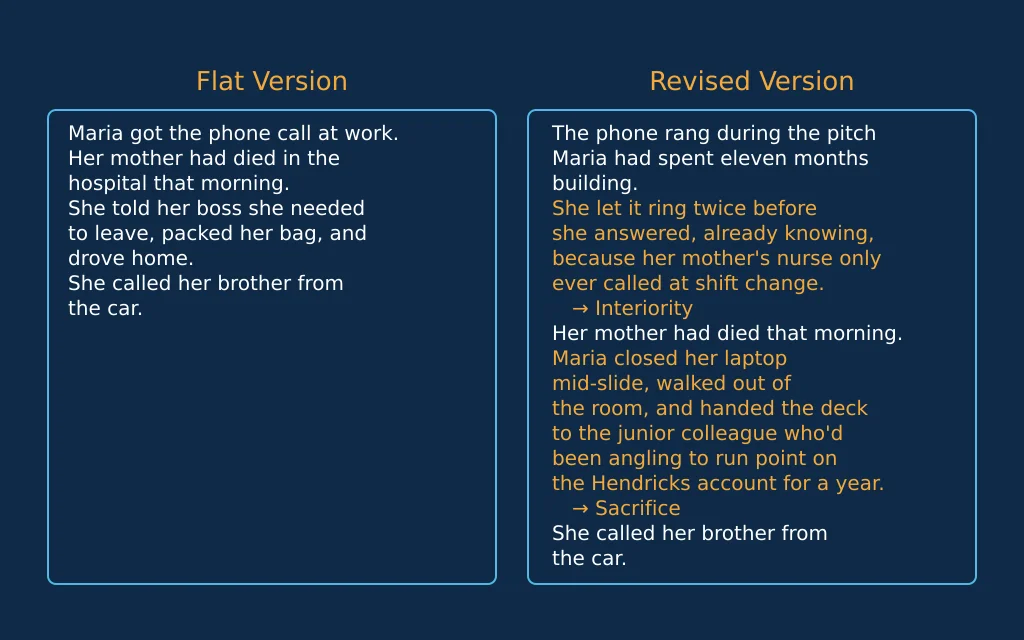 Flat Version

Maria got the phone call at work. Her mother had died in the hospital that morning. She told her boss she needed to leave, packed her bag, and drove home. She called her brother from the car.

Revised Version

The phone rang during the pitch Maria had spent eleven months building. She let it ring twice before she answered, already knowing, because her mother's nurse only ever called at shift change.
→ Interiority
Her mother had died that morning. Maria closed her laptop mid-slide, walked out of the room, and handed the deck to the junior colleague who'd been angling to run point on the Hendricks account for a year.
→ Sacrifice
She called her brother from the car.